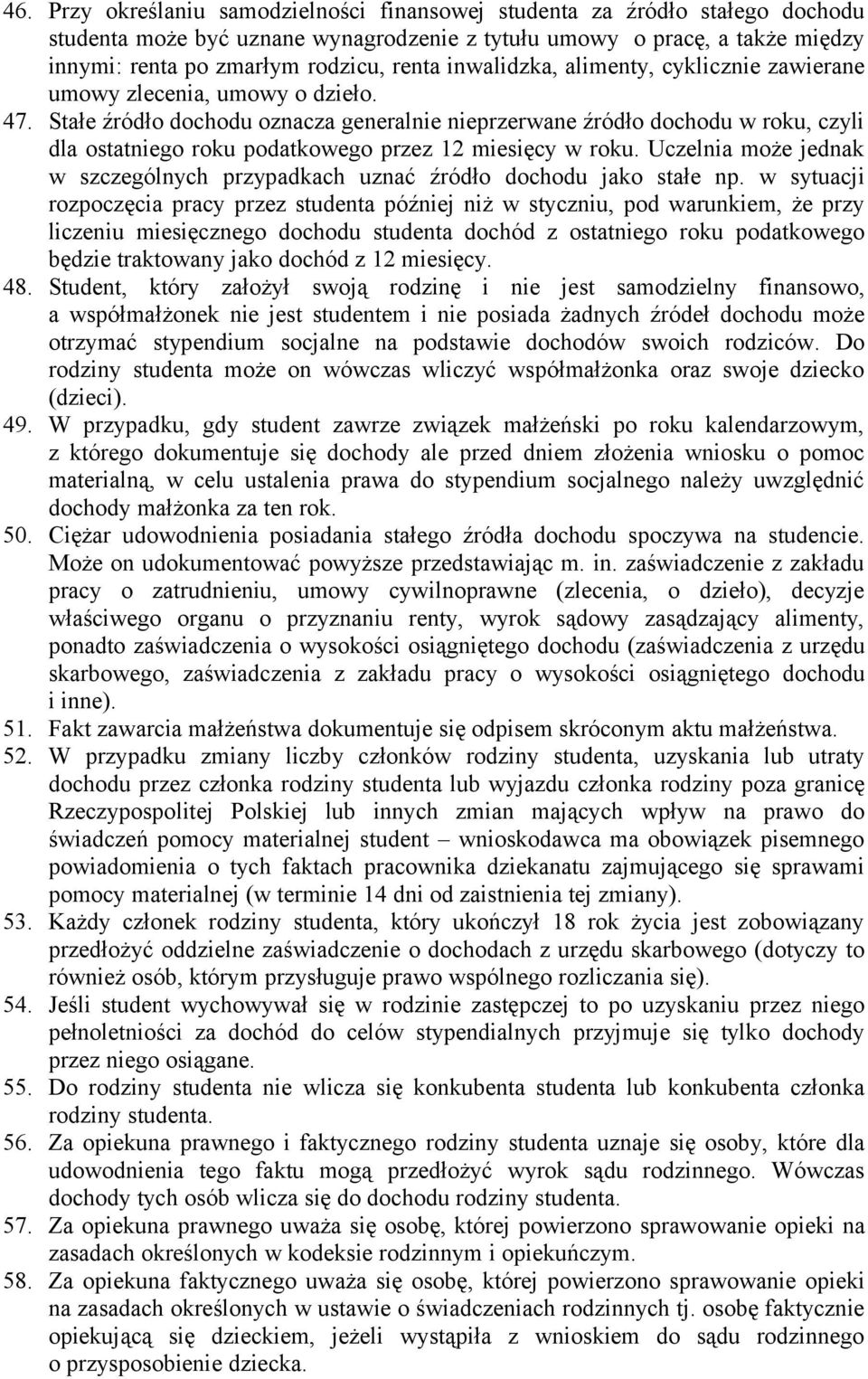 46. Przy określaniu samodzielności finansowej studenta za źródło stałego dochodu studenta może być uznane wynagrodzenie z tytułu umowy o pracę, a także między innymi: renta po zmarłym rodzicu, renta inwalidzka, alimenty, cyklicznie zawierane umowy zlecenia, umowy o dzieło.

47. Stałe źródło dochodu oznacza generalnie nieprzerwane źródło dochodu w roku, czyli dla ostatniego roku podatkowego przez 12 miesięcy w roku. Uczelnia może jednak w szczególnych przypadkach uznać źródło dochodu jako stałe np. w sytuacji rozpoczęcia pracy przez studenta później niż w styczniu, pod warunkiem, że przy liczeniu miesięcznego dochodu studenta dochód z ostatniego roku podatkowego będzie traktowany jako dochód z 12 miesięcy.

48. Student, który założył swoją rodzinę i nie jest samodzielny finansowo, a współmałżonek nie jest studentem i nie posiada żadnych źródeł dochodu może otrzymać stypendium socjalne na podstawie dochodów swoich rodziców. Do rodziny studenta może on wówczas wliczyć współmałżonka oraz swoje dziecko (dzieci).

49. W przypadku, gdy student zawrze związek małżeński po roku kalendarzowym, z którego dokumentuje się dochody ale przed dniem złożenia wniosku o pomoc materialną, w celu ustalenia prawa do stypendium socjalnego należy uwzględnić dochody małżonka za ten rok.

50. Ciężar udowodnienia posiadania stałego źródła dochodu spoczywa na studencie. Może on udokumentować powyższe przedstawiając m. in. zaświadczenie z zakładu pracy o zatrudnieniu, umowy cywilnoprawne (zlecenia, o dzieło), decyzje właściwego organu o przyznaniu renty, wyrok sądowy zasądzający alimenty, ponadto zaświadczenia o wysokości osiągniętego dochodu (zaświadczenia z urzędu skarbowego, zaświadczenia z zakładu pracy o wysokości osiągniętego dochodu i inne).

51. Fakt zawarcia małżeństwa dokumentuje się odpisem skróconym aktu małżeństwa.

52. W przypadku zmiany liczby członków rodziny studenta, uzyskania lub utraty dochodu przez członka rodziny studenta lub wyjazdu członka rodziny poza granicę Rzeczypospolitej Polskiej lub innych zmian mających wpływ na prawo do świadczeń pomocy materialnej student – wnioskodawca ma obowiązek pisemnego powiadomienia o tych faktach pracownika dziekanatu zajmującego się sprawami pomocy materialnej (w terminie 14 dni od zaistnienia tej zmiany).

53. Każdy członek rodziny studenta, który ukończył 18 rok życia jest zobowiązany przedłożyć oddzielne zaświadczenie o dochodach z urzędu skarbowego (dotyczy to również osób, którym przysługuje prawo wspólnego rozliczania się).

54. Jeśli student wychowywał się w rodzinie zastępczej to po uzyskaniu przez niego pełnoletniości za dochód do celów stypendialnych przyjmuje się tylko dochody przez niego osiągane.

55. Do rodziny studenta nie wlicza się konkubenta studenta lub konkubenta członka rodziny studenta.

56. Za opiekuna prawnego i faktycznego rodziny studenta uznaje się osoby, które dla udowodnienia tego faktu mogą przedłożyć wyrok sądu rodzinnego. Wówczas dochody tych osób wlicza się do dochodu rodziny studenta.

57. Za opiekuna prawnego uważa się osobę, której powierzono sprawowanie opieki na zasadach określonych w kodeksie rodzinnym i opiekuńczym.

58. Za opiekuna faktycznego uważa się osobę, której powierzono sprawowanie opieki na zasadach określonych w ustawie o świadczeniach rodzinnych tj. osobę faktycznie opiekującą się dzieckiem, jeżeli wystąpiła z wnioskiem do sądu rodzinnego o przysposobienie dziecka.